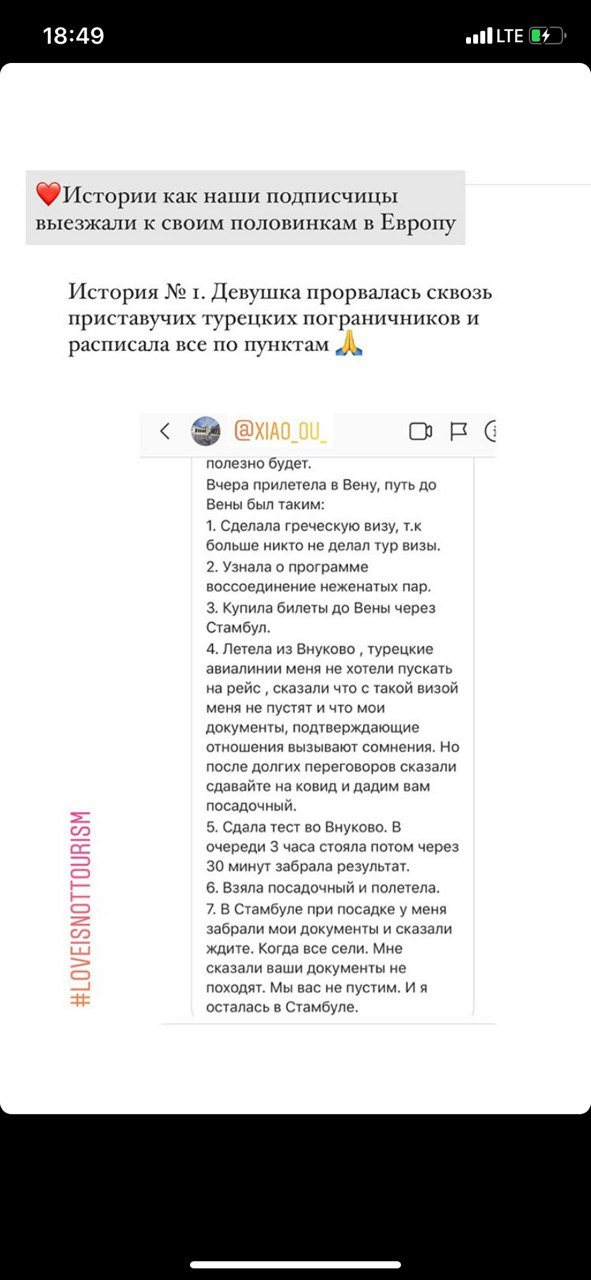 18:49 LTE

❤️Истории как наши подписчицы выезжали к своим половинкам в Европу

История № 1. Девушка прорвалась сквозь приставучих турецких пограничников и расписала все по пунктам 🙏

@XIAO_OU_

полезно будет.
Вчера прилетела в Вену, путь до Вены был таким:
1. Сделала греческую визу, т.к больше никто не делал тур визы.
2. Узнала о программе воссоединение неженатых пар.
3. Купила билеты до Вены через Стамбул.
4. Летела из Внуково , турецкие авиалинии меня не хотели пускать на рейс , сказали что с такой визой меня не пустят и что мои документы, подтверждающие отношения вызывают сомнения. Но после долгих переговоров сказали сдавайте на ковид и дадим вам посадочный.
5. Сдала тест во Внуково. В очереди 3 часа стояла потом через 30 минут забрала результат.
6. Взяла посадочный и полетела.
7. В Стамбуле при посадке у меня забрали мои документы и сказали ждите. Когда все сели. Мне сказали ваши документы не походят. Мы вас не пустим. И я осталась в Стамбуле.

#LOVEISNOTTOURISM